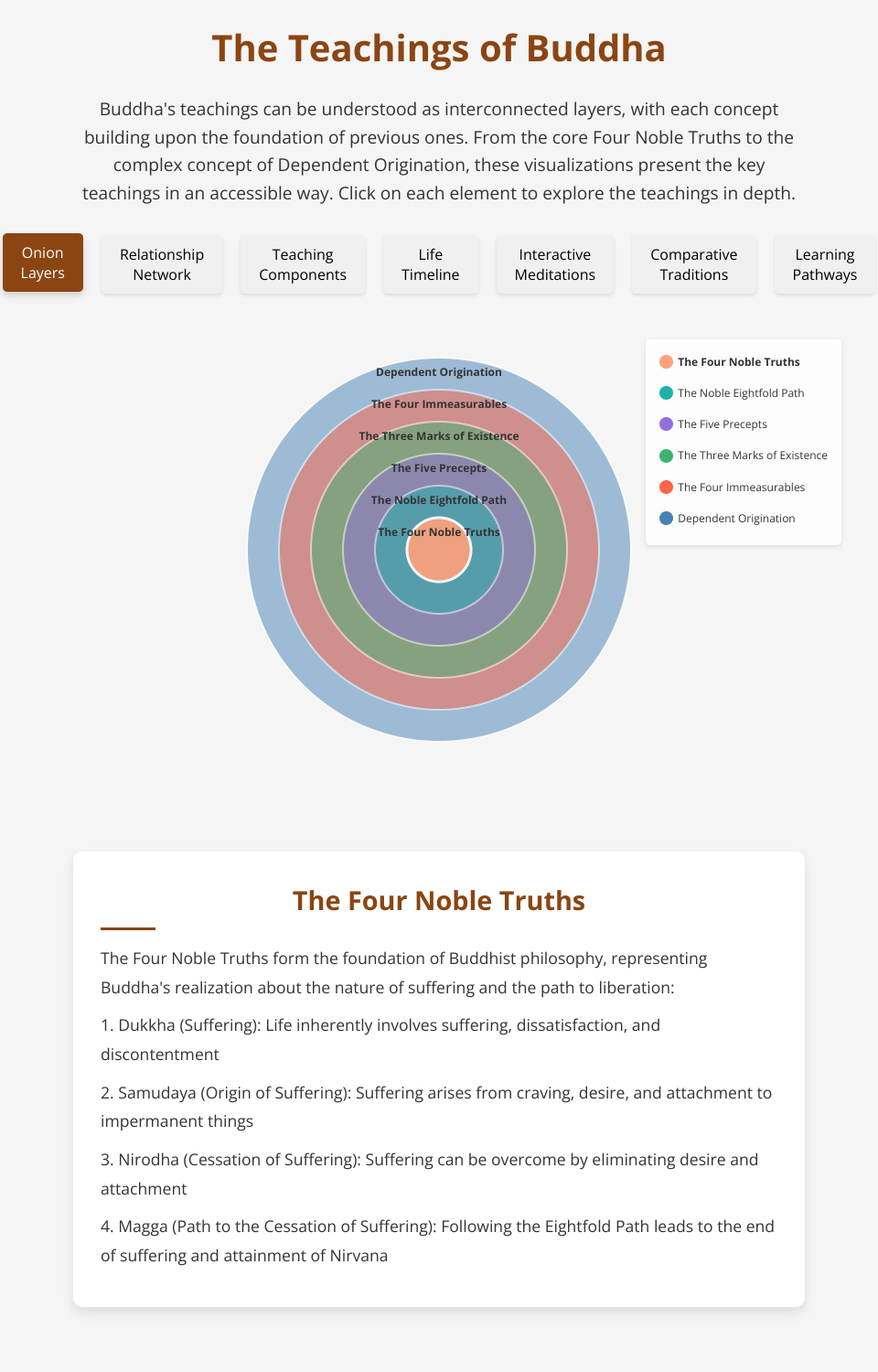 The Teachings of Buddha

Buddha's teachings can be understood as interconnected layers, with each concept building upon the foundation of previous ones. From the core Four Noble Truths to the complex concept of Dependent Origination, these visualizations present the key teachings in an accessible way. Click on each element to explore the teachings in depth.

Onion Layers
Relationship Network
Teaching Components
Life Timeline
Interactive Meditations
Comparative Traditions
Learning Pathways

Dependent Origination
The Four Immeasurables
The Three Marks of Existence
The Five Precepts
The Noble Eightfold Path
The Four Noble Truths

The Four Noble Truths
The Noble Eightfold Path
The Five Precepts
The Three Marks of Existence
The Four Immeasurables
Dependent Origination

The Four Noble Truths

The Four Noble Truths form the foundation of Buddhist philosophy, representing Buddha's realization about the nature of suffering and the path to liberation:

1. Dukkha (Suffering): Life inherently involves suffering, dissatisfaction, and discontentment

2. Samudaya (Origin of Suffering): Suffering arises from craving, desire, and attachment to impermanent things

3. Nirodha (Cessation of Suffering): Suffering can be overcome by eliminating desire and attachment

4. Magga (Path to the Cessation of Suffering): Following the Eightfold Path leads to the end of suffering and attainment of Nirvana